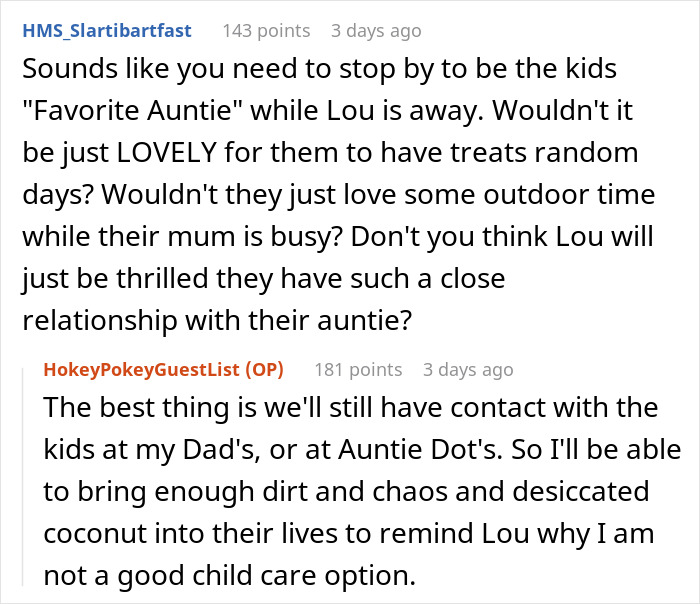 HMS_Slartibartfast 143 points 3 days ago
Sounds like you need to stop by to be the kids "Favorite Auntie" while Lou is away. Wouldn't it be just LOVELY for them to have treats random days? Wouldn't they just love some outdoor time while their mum is busy? Don't you think Lou will just be thrilled they have such a close relationship with their auntie?

HokeyPokeyGuestList (OP) 181 points 3 days ago
The best thing is we'll still have contact with the kids at my Dad's, or at Auntie Dot's. So I'll be able to bring enough dirt and chaos and desiccated coconut into their lives to remind Lou why I am not a good child care option.